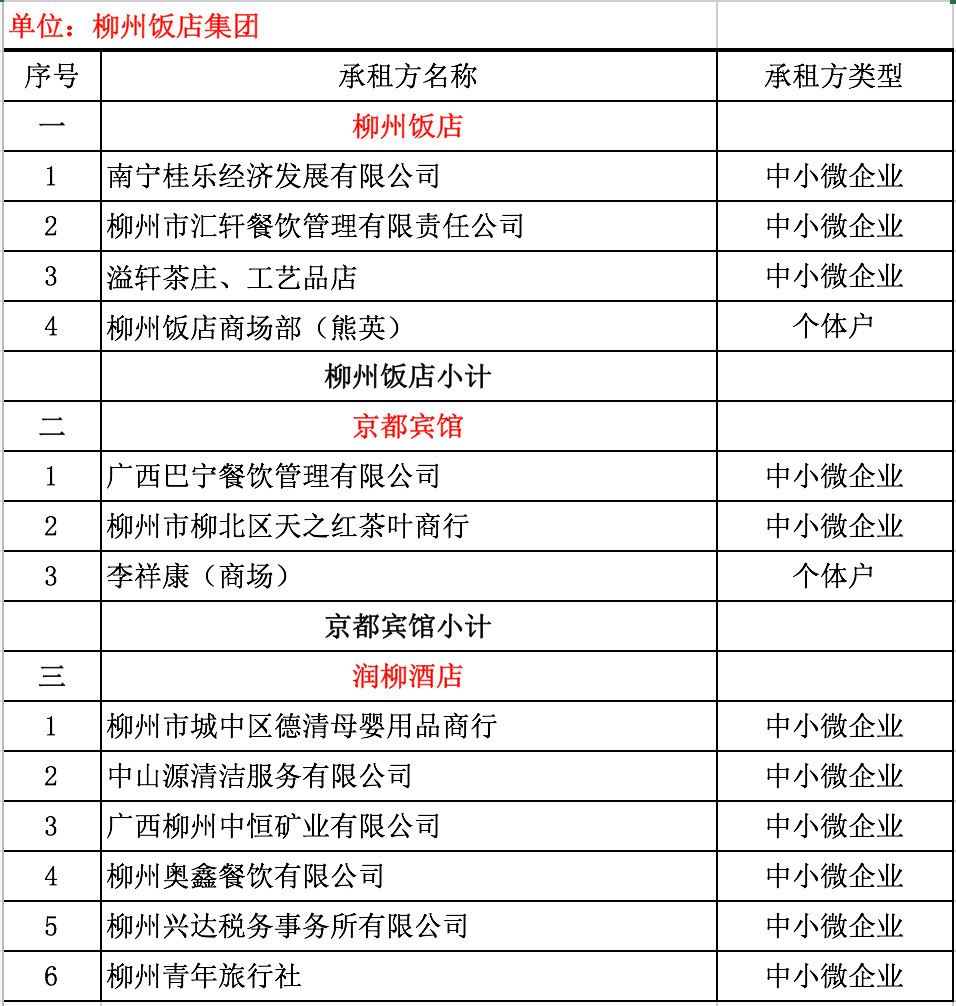 单位：柳州饭店集团

| 序号 | 承租方名称 | 承租方类型 |
|---|---|---|
| 一 | 柳州饭店 | |
| 1 | 南宁桂乐经济发展有限公司 | 中小微企业 |
| 2 | 柳州市汇轩餐饮管理有限责任公司 | 中小微企业 |
| 3 | 溢轩茶庄、工艺品店 | 中小微企业 |
| 4 | 柳州饭店商场部（熊英） | 个体户 |
| | 柳州饭店小计 | |
| 二 | 京都宾馆 | |
| 1 | 广西巴宁餐饮管理有限公司 | 中小微企业 |
| 2 | 柳州市柳北区天之红茶叶商行 | 中小微企业 |
| 3 | 李祥康（商场） | 个体户 |
| | 京都宾馆小计 | |
| 三 | 润柳酒店 | |
| 1 | 柳州市城中区德清母婴用品商行 | 中小微企业 |
| 2 | 中山源清洁服务有限公司 | 中小微企业 |
| 3 | 广西柳州中恒矿业有限公司 | 中小微企业 |
| 4 | 柳州奥鑫餐饮有限公司 | 中小微企业 |
| 5 | 柳州兴达税务事务所有限公司 | 中小微企业 |
| 6 | 柳州青年旅行社 | 中小微企业 |